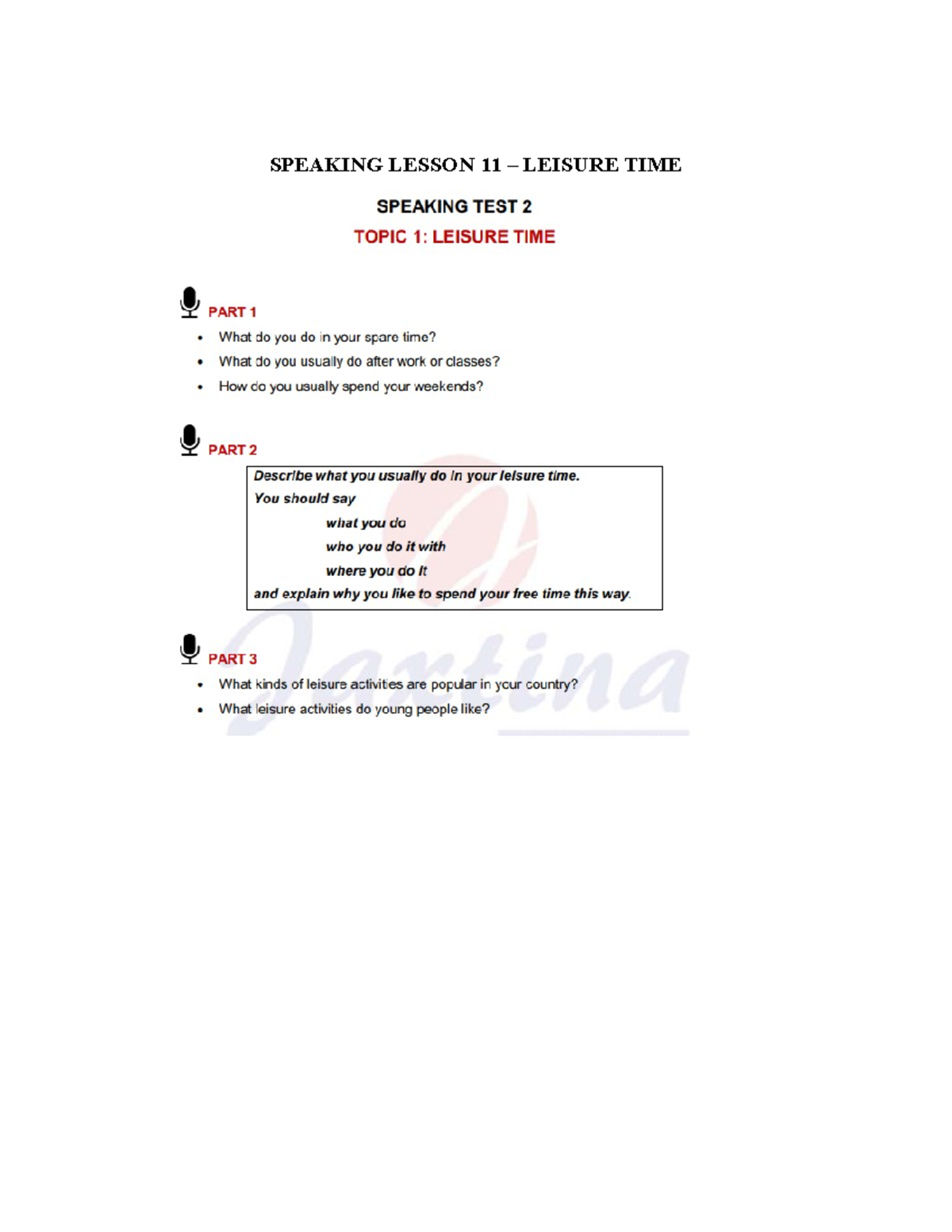 SPEAKING LESSON 11 – LEISURE TIME

SPEAKING TEST 2

TOPIC 1: LEISURE TIME

PART 1

• What do you do in your spare time?
• What do you usually do after work or classes?
• How do you usually spend your weekends?

PART 2

Describe what you usually do in your leisure time.
You should say
what you do
who you do it with
where you do it
and explain why you like to spend your free time this way.

PART 3

• What kinds of leisure activities are popular in your country?
• What leisure activities do young people like?

Jaxtina